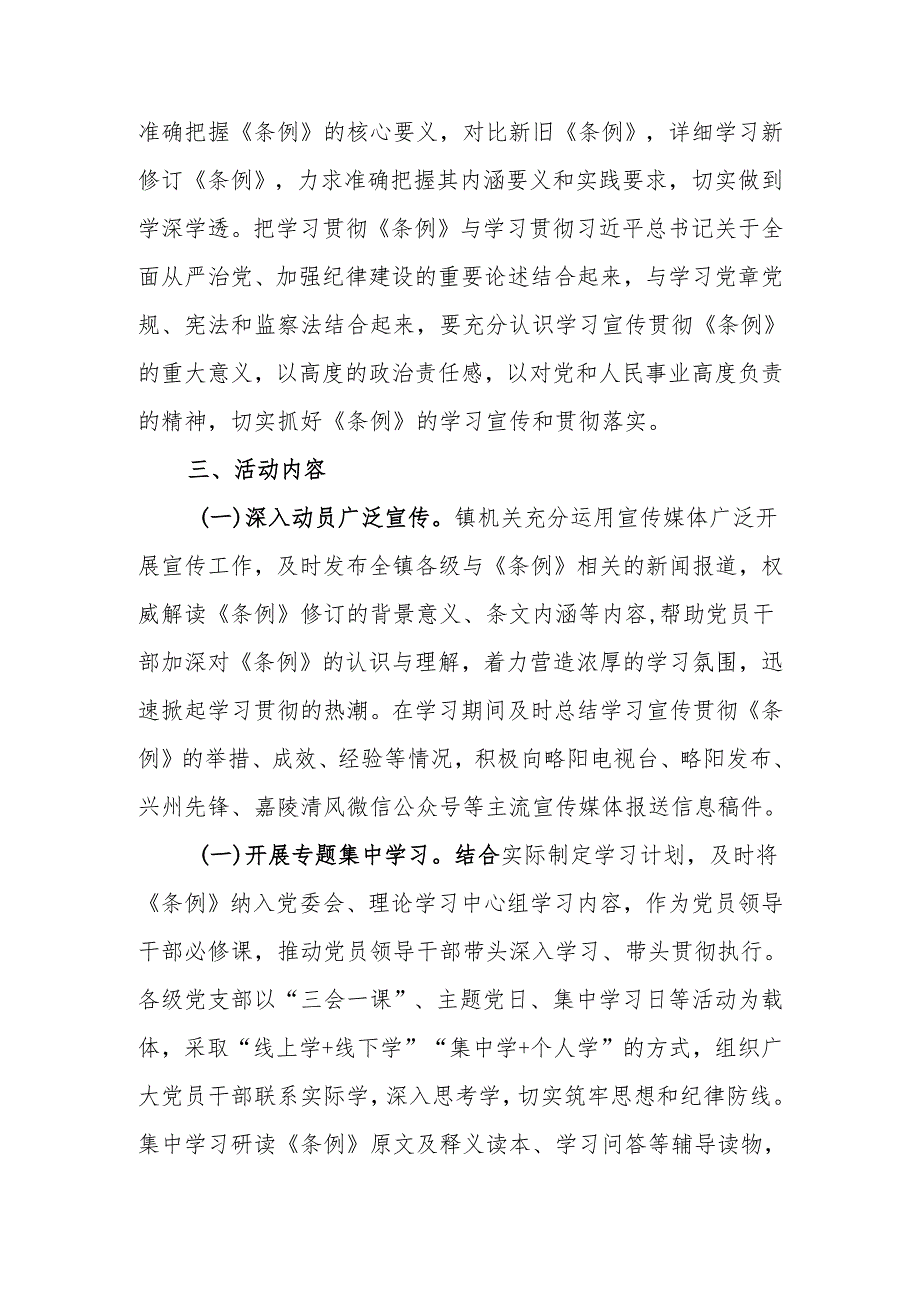 准确把握《条例》的核心要义，对比新旧《条例》，详细学习新修订《条例》，力求准确把握其内涵要义和实践要求，切实做到学深学透。把学习贯彻《条例》与学习贯彻习近平总书记关于全面从严治党、加强纪律建设的重要论述结合起来，与学习党章党规、宪法和监察法结合起来，要充分认识学习宣传贯彻《条例》的重大意义，以高度的政治责任感，以对党和人民事业高度负责的精神，切实抓好《条例》的学习宣传和贯彻落实。

三、活动内容

(一)深入动员广泛宣传。镇机关充分运用宣传媒体广泛开展宣传工作，及时发布全镇各级与《条例》相关的新闻报道，权威解读《条例》修订的背景意义、条文内涵等内容,帮助党员干部加深对《条例》的认识与理解，着力营造浓厚的学习氛围，迅速掀起学习贯彻的热潮。在学习期间及时总结学习宣传贯彻《条例》的举措、成效、经验等情况，积极向略阳电视台、略阳发布、兴州先锋、嘉陵清风微信公众号等主流宣传媒体报送信息稿件。

(一)开展专题集中学习。结合实际制定学习计划，及时将《条例》纳入党委会、理论学习中心组学习内容，作为党员领导干部必修课，推动党员领导干部带头深入学习、带头贯彻执行。各级党支部以“三会一课”、主题党日、集中学习日等活动为载体，采取“线上学+线下学”“集中学+个人学”的方式，组织广大党员干部联系实际学，深入思考学，切实筑牢思想和纪律防线。集中学习研读《条例》原文及释义读本、学习问答等辅导读物，